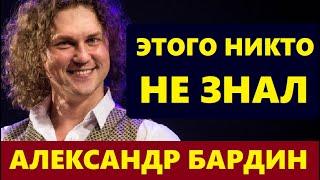 ЭТОГО НИКТО НЕ ЗНАЛ

АЛЕКСАНДР БАРДИН